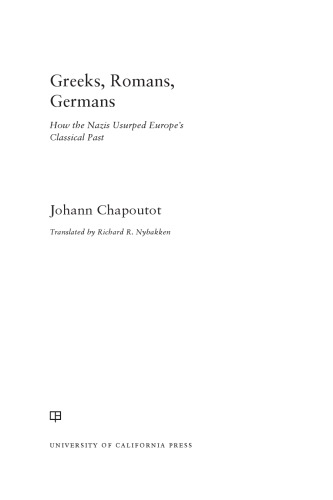 Greeks, Romans, Germans

How the Nazis Usurped Europe's Classical Past

Johann Chapoutot

Translated by Richard R. Nybakken

UNIVERSITY OF CALIFORNIA PRESS